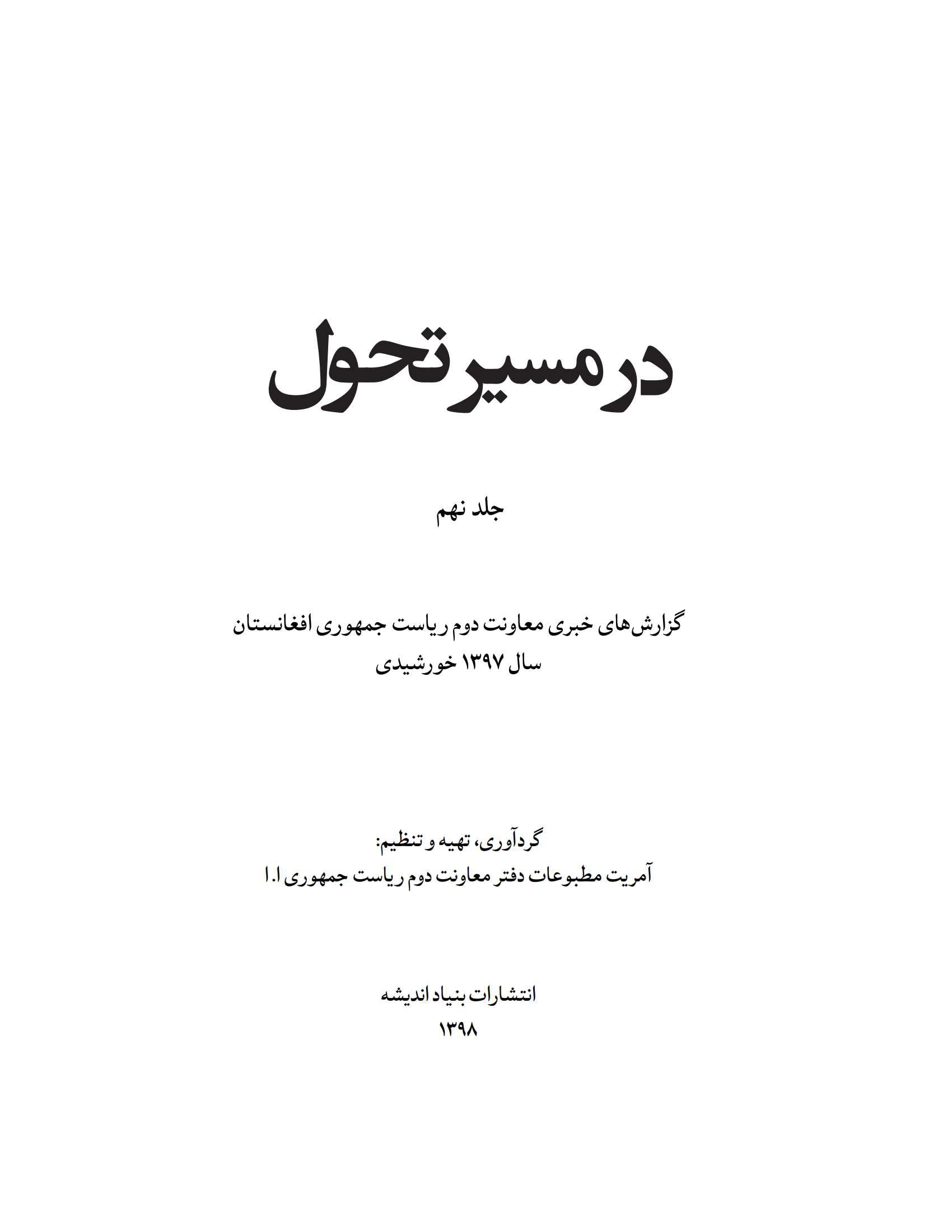 در مسیر تحول

جلد نهم

گزارش‌های خبری معاونت دوم ریاست جمهوری افغانستان
سال ۱۳۹۷ خورشیدی

گردآوری، تهیه و تنظیم:
آمریت مطبوعات دفتر معاونت دوم ریاست جمهوری ا.ا

انتشارات بنیاد اندیشه
۱۳۹۸